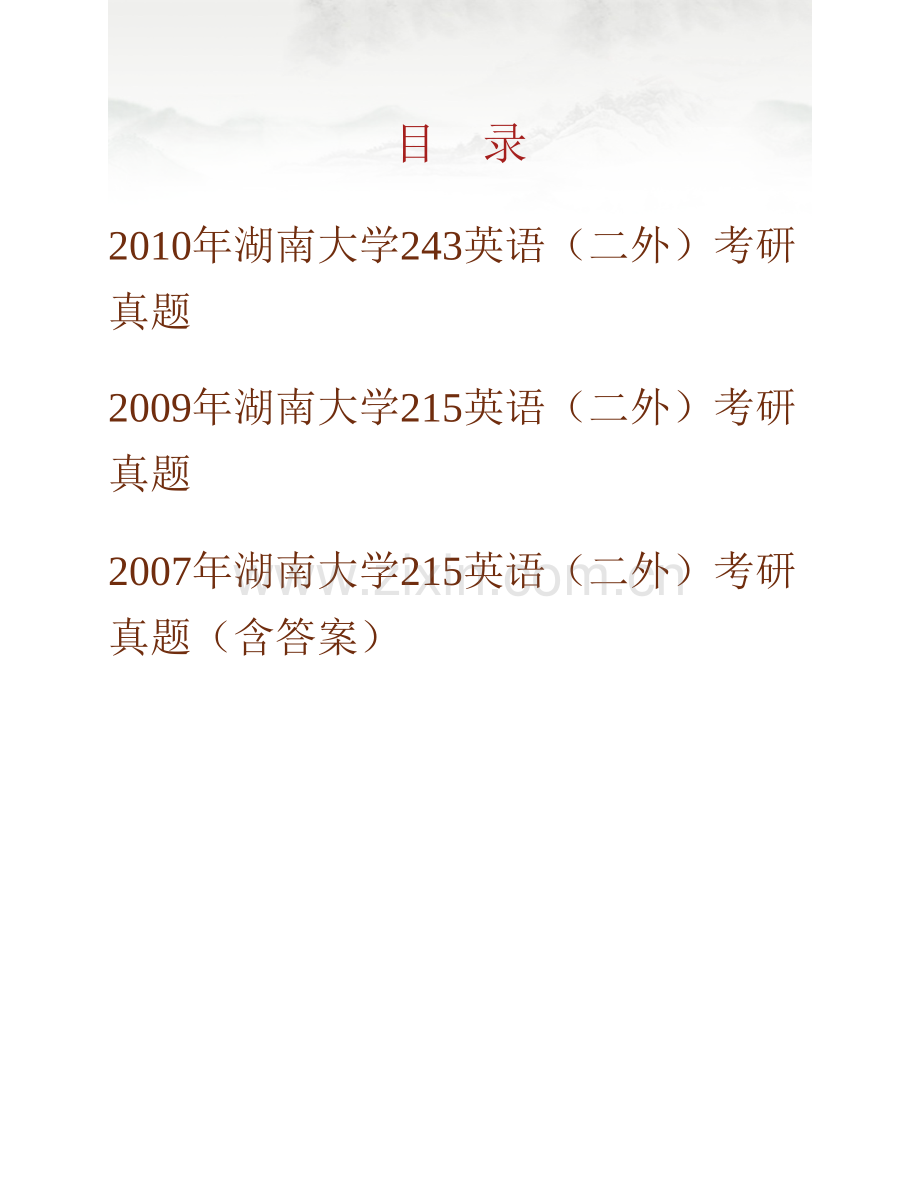 目　录

2010年湖南大学243英语（二外）考研真题

2009年湖南大学215英语（二外）考研真题

2007年湖南大学215英语（二外）考研真题（含答案）

www.zixin.com.cn